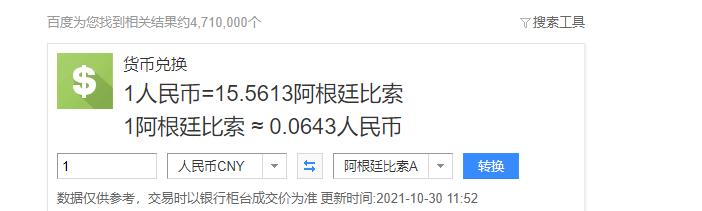 百度为您找到相关结果约4,710,000个

搜索工具

$

货币兑换

1人民币=15.5613阿根廷比索

1阿根廷比索 ≈ 0.0643人民币

1

人民币CNY

阿根廷比索A

转换

数据仅供参考，交易时以银行柜台成交价为准 更新时间:2021-10-30 11:52